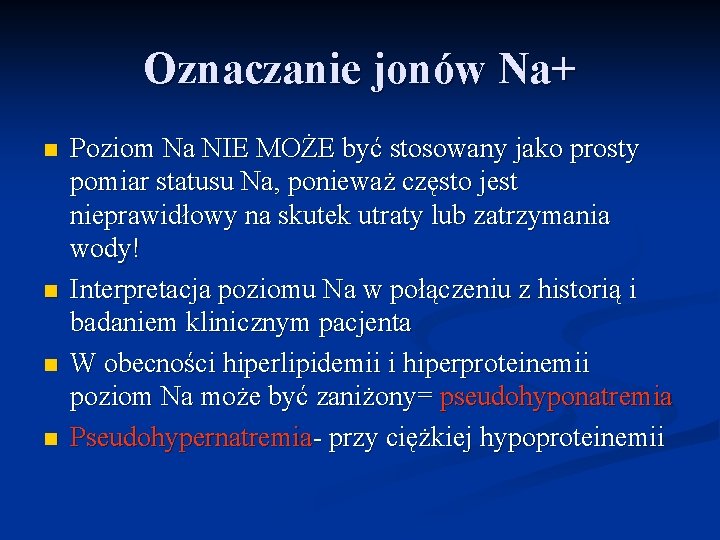 Oznaczanie jonów Na+

Poziom Na NIE MOŻE być stosowany jako prosty pomiar statusu Na, ponieważ często jest nieprawidłowy na skutek utraty lub zatrzymania wody!

Interpretacja poziomu Na w połączeniu z historią i badaniem klinicznym pacjenta

W obecności hiperlipidemii i hiperproteinemii poziom Na może być zaniżony= pseudohyponatremia

Pseudohypernatremia- przy ciężkiej hypoproteinemii